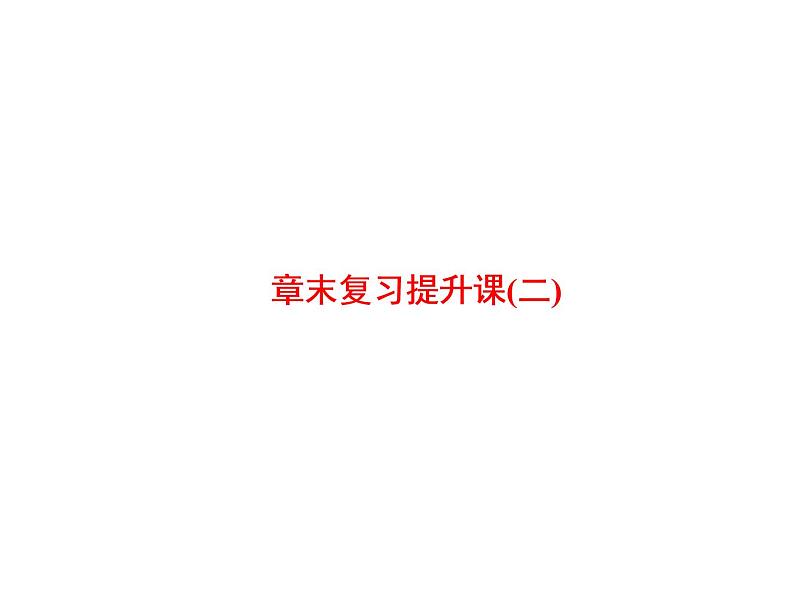 章末复习提升课(二)